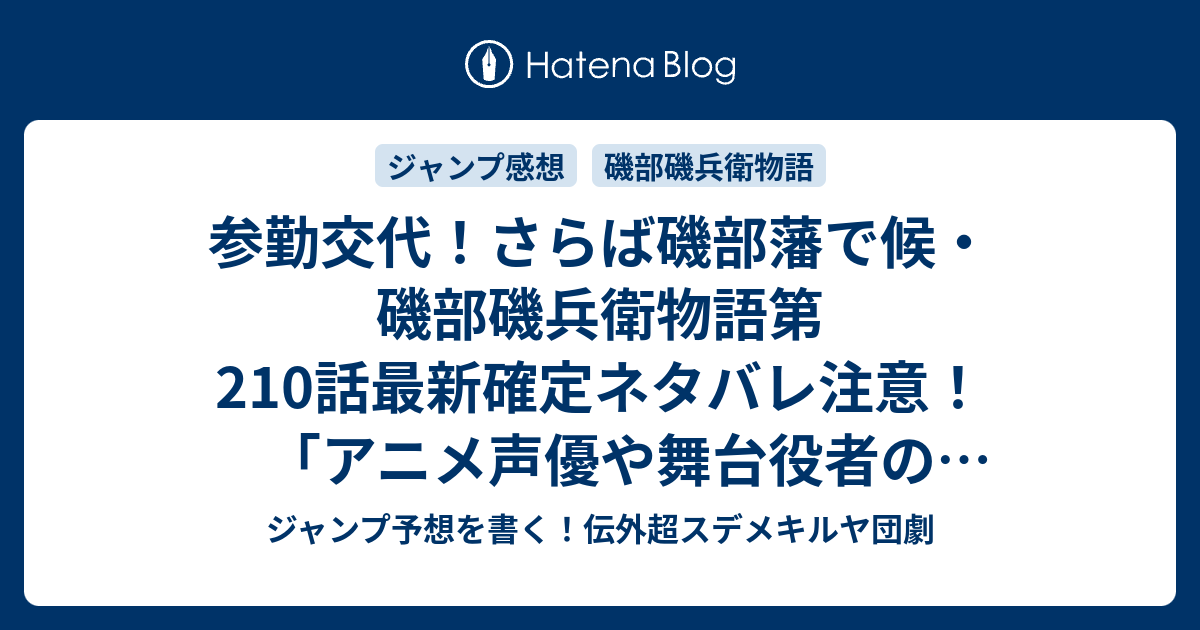 Hatena Blog

ジャンプ感想

磯部磯兵衛物語

参勤交代！さらば磯部藩で候・磯部磯兵衛物語第210話最新確定ネタバレ注意！「アニメ声優や舞台役者の…

ジャンプ予想を書く！伝外超スデメキルヤ団劇